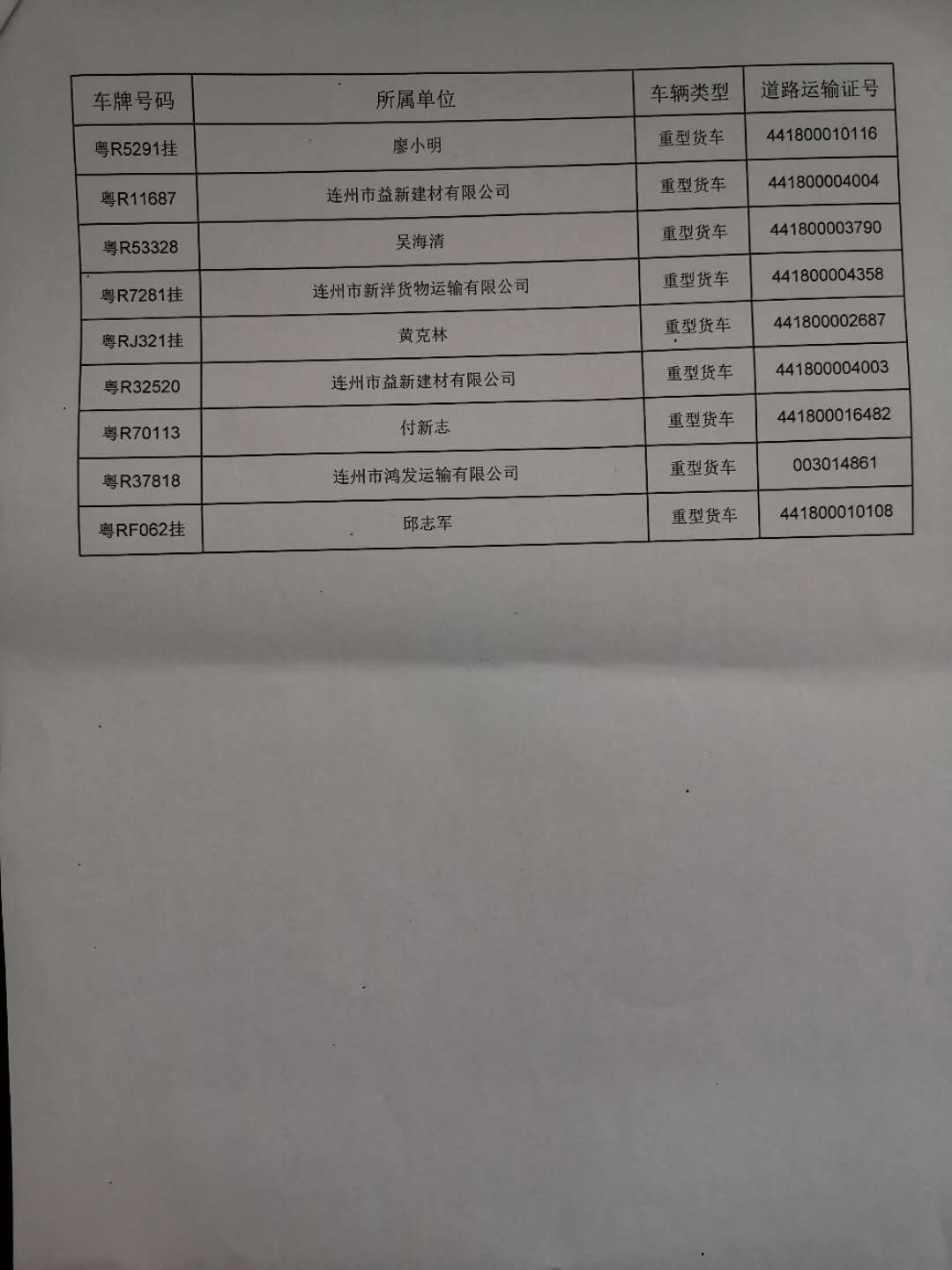 | 车牌号码 | 所属单位 | 车辆类型 | 道路运输证号 |
|---|---|---|---|
| 粤R5291挂 | 廖小明 | 重型货车 | 441800010116 |
| 粤R11687 | 连州市益新建材有限公司 | 重型货车 | 441800004004 |
| 粤R53328 | 吴海清 | 重型货车 | 441800003790 |
| 粤R7281挂 | 连州市新洋货物运输有限公司 | 重型货车 | 441800004358 |
| 粤RJ321挂 | 黄克林 | 重型货车 | 441800002687 |
| 粤R32520 | 连州市益新建材有限公司 | 重型货车 | 441800004003 |
| 粤R70113 | 付新志 | 重型货车 | 441800016482 |
| 粤R37818 | 连州市鸿发运输有限公司 | 重型货车 | 003014861 |
| 粤RF062挂 | 邱志军 | 重型货车 | 441800010108 |